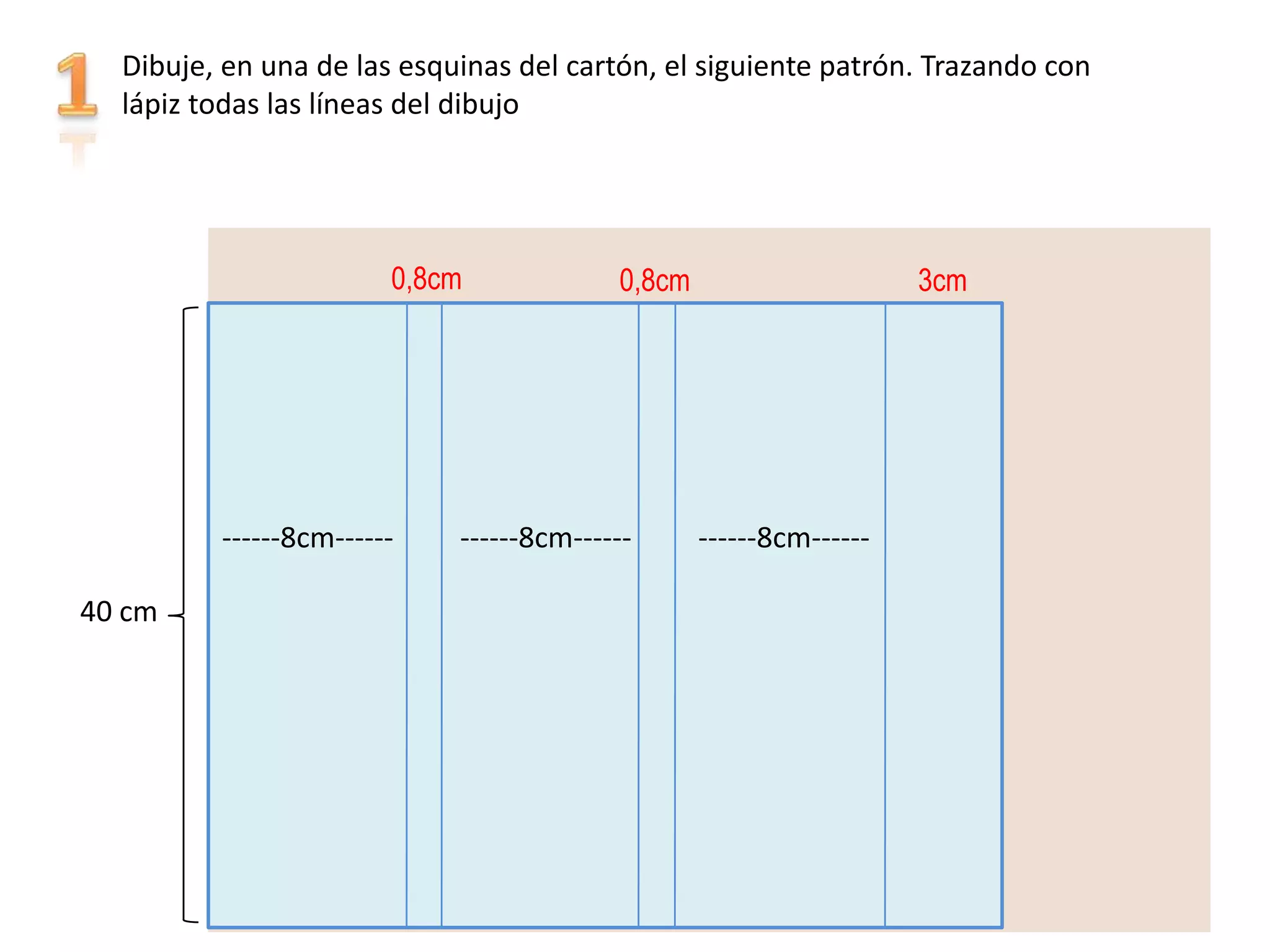 1 Dibuje, en una de las esquinas del cartón, el siguiente patrón. Trazando con lápiz todas las líneas del dibujo

0,8cm 0,8cm 3cm

------8cm------ ------8cm------ ------8cm------

40 cm